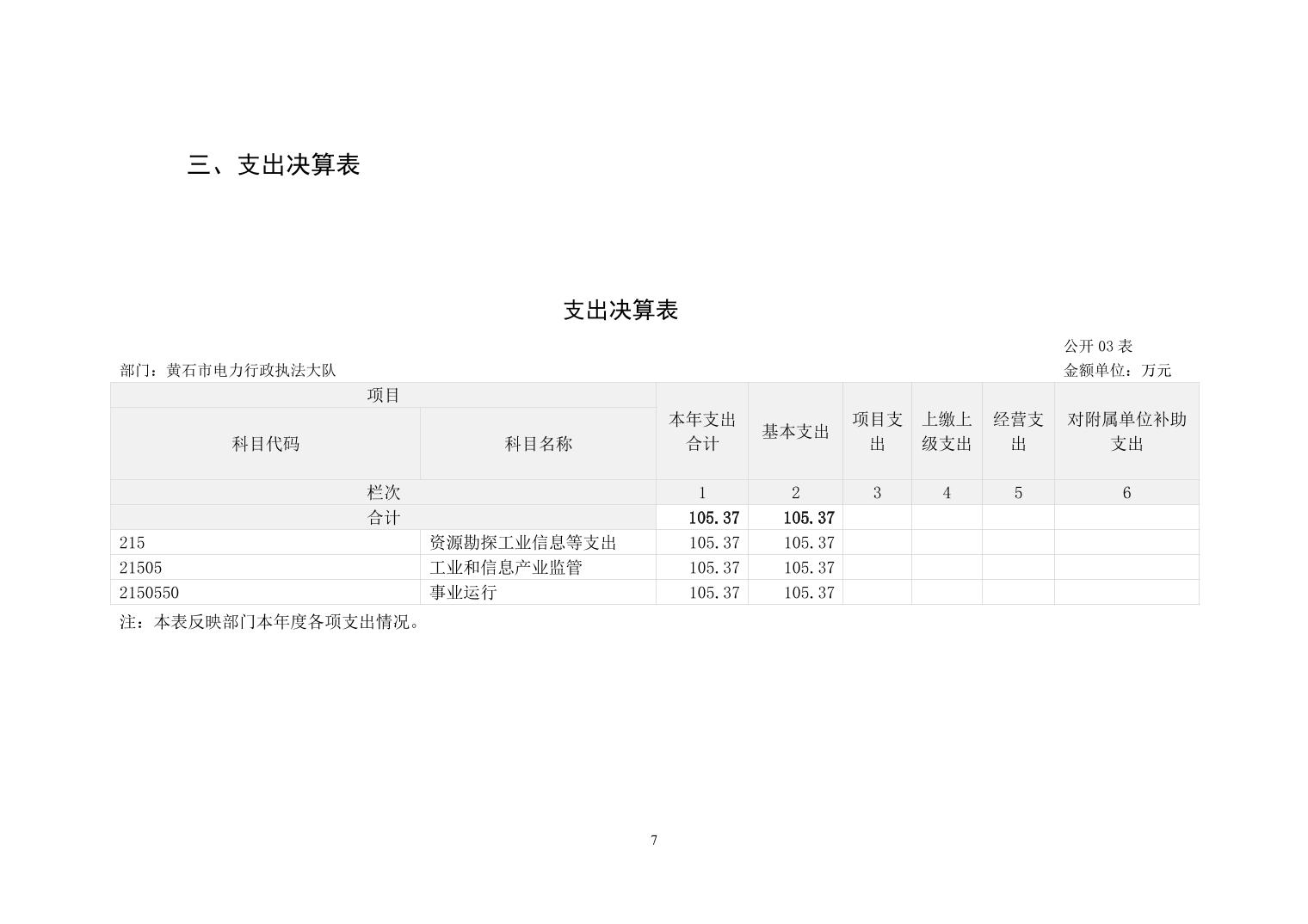 三、支出决算表

支出决算表

公开03表

部门：黄石市电力行政执法大队

金额单位：万元

| 项目 | | 本年支出合计 | 基本支出 | 项目支出 | 上缴上级支出 | 经营支出 | 对附属单位补助支出 |
|---|---|---|---|---|---|---|---|
| 科目代码 | 科目名称 | | | | | | |
| 栏次 | | 1 | 2 | 3 | 4 | 5 | 6 |
| 合计 | | 105.37 | 105.37 | | | | |
| 215 | 资源勘探工业信息等支出 | 105.37 | 105.37 | | | | |
| 21505 | 工业和信息产业监管 | 105.37 | 105.37 | | | | |
| 2150550 | 事业运行 | 105.37 | 105.37 | | | | |

注：本表反映部门本年度各项支出情况。

7